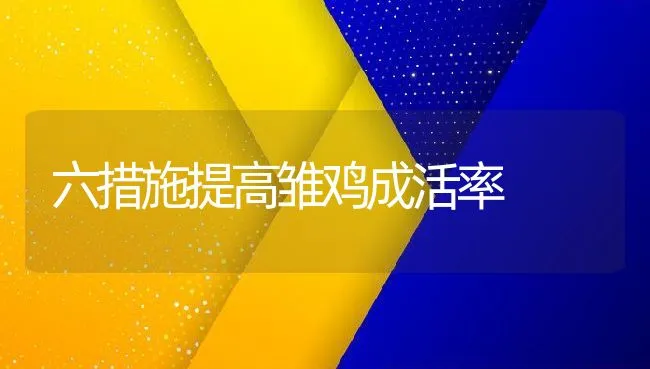 六措施提高雏鸡成活率